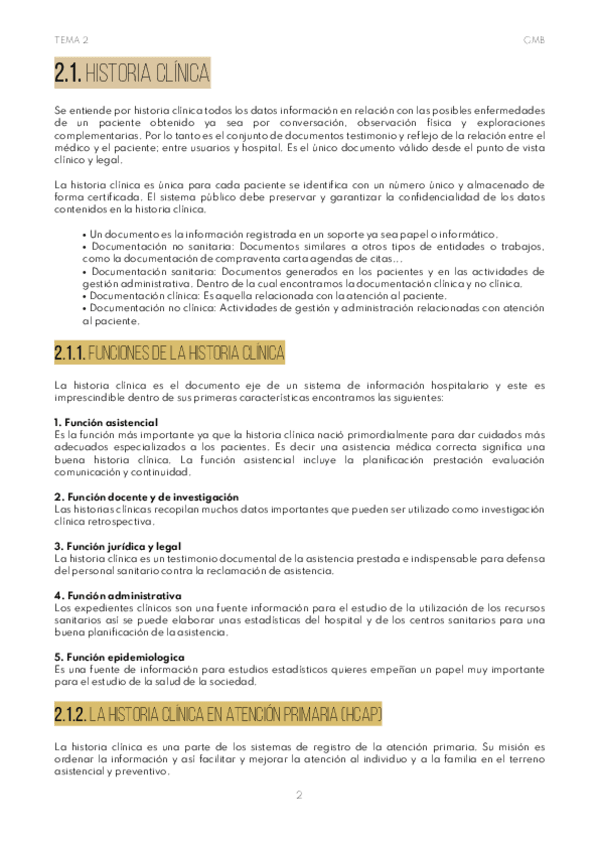 TEMA 2

GMB

2.1. HISTORIA CLÍNICA

Se entiende por historia clínica todos los datos información en relación con las posibles enfermedades de un paciente obtenido ya sea por conversación, observación física y exploraciones complementarias. Por lo tanto es el conjunto de documentos testimonio y reflejo de la relación entre el médico y el paciente; entre usuarios y hospital. Es el único documento válido desde el punto de vista clínico y legal.

La historia clínica es única para cada paciente se identifica con un número único y almacenado de forma certificada. El sistema público debe preservar y garantizar la confidencialidad de los datos contenidos en la historia clínica.

• Un documento es la información registrada en un soporte ya sea papel o informático.
• Documentación no sanitaria: Documentos similares a otros tipos de entidades o trabajos, como la documentación de compraventa carta agendas de citas…
• Documentación sanitaria: Documentos generados en los pacientes y en las actividades de gestión administrativa. Dentro de la cual encontramos la documentación clínica y no clínica.
• Documentación clínica: Es aquella relacionada con la atención al paciente.
• Documentación no clínica: Actividades de gestión y administración relacionadas con atención al paciente.

2.1.1. FUNCIONES DE LA HISTORIA CLÍNICA

La historia clínica es el documento eje de un sistema de información hospitalario y este es imprescindible dentro de sus primeras características encontramos las siguientes:

1. Función asistencial
Es la función más importante ya que la historia clínica nació primordialmente para dar cuidados más adecuados especializados a los pacientes. Es decir una asistencia médica correcta significa una buena historia clínica. La función asistencial incluye la planificación prestación evaluación comunicación y continuidad.

2. Función docente y de investigación
Las historias clínicas recopilan muchos datos importantes que pueden ser utilizado como investigación clínica retrospectiva.

3. Función jurídica y legal
La historia clínica es un testimonio documental de la asistencia prestada e indispensable para defensa del personal sanitario contra la reclamación de asistencia.

4. Función administrativa
Los expedientes clínicos son una fuente información para el estudio de la utilización de los recursos sanitarios así se puede elaborar unas estadísticas del hospital y de los centros sanitarios para una buena planificación de la asistencia.

5. Función epidemiologica
Es una fuente de información para estudios estadísticos quieres empeñan un papel muy importante para el estudio de la salud de la sociedad.

2.1.2. LA HISTORIA CLÍNICA EN ATENCIÓN PRIMARIA (HCAP)

La historia clínica es una parte de los sistemas de registro de la atención primaria. Su misión es ordenar la información y así facilitar y mejorar la atención al individuo y a la familia en el terreno asistencial y preventivo.

2